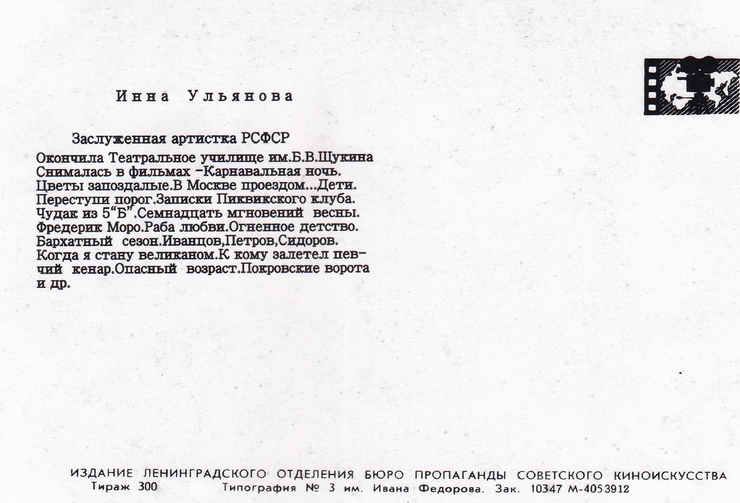 Инна Ульянова

Заслуженная артистка РСФСР

Окончила Театральное училище им.Б.В.Щукина Снималась в фильмах -Карнавальная ночь. Цветы запоздалые.В Москве проездом...Дети. Переступи порог.Записки Пиквикского клуба. Чудак из 5"Б".Семнадцать мгновений весны. Фредерик Моро.Раба любви.Огненное детство. Бархатный сезон.Иванцов,Петров,Сидоров. Когда я стану великаном.К кому залетел певчий кенар.Опасный возраст.Покровские ворота и др.

ИЗДАНИЕ ЛЕНИНГРАДСКОГО ОТДЕЛЕНИЯ БЮРО ПРОПАГАНДЫ СОВЕТСКОГО КИНОИСКУССТВА
Тираж 300 Типография № 3 им. Ивана Федорова. Зак. 10347 М-4053912